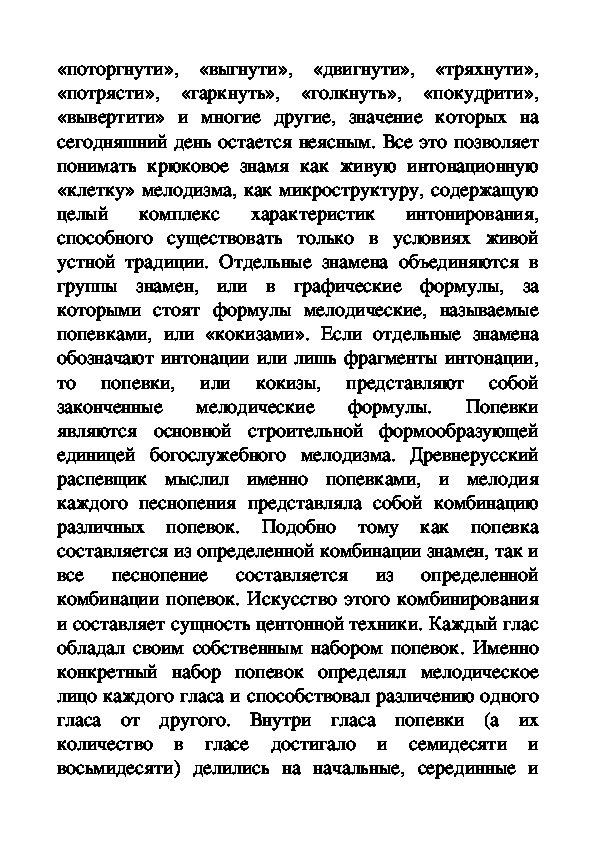 «поторгнути», «выгнути», «двигнути», «тряхнути», «потрясти», «гаркнуть», «толкнуть», «покудрити», «вывертити» и многие другие, значение которых на сегодняшний день остается неясным. Все это позволяет понимать крюковое знамя как живую интонационную «клетку» мелодизма, как микроструктуру, содержащую целый комплекс характеристик интонирования, способного существовать только в условиях живой устной традиции. Отдельные знамена объединяются в группы знамен, или в графические формулы, за которыми стоят формулы мелодические, называемые попевками, или «кокизами». Если отдельные знамена обозначают интонации или лишь фрагменты интонации, то попевки, или кокизы, представляют собой законченные мелодические формулы. Попевки являются основной строительной формообразующей единицей богослужебного мелодизма. Древнерусский распевщик мыслил именно попевками, и мелодия каждого песнопения представляла собой комбинацию различных попевок. Подобно тому как попевка составляется из определенной комбинации знамен, так и все песнопение составляется из определенной комбинации попевок. Искусство этого комбинирования и составляет сущность центонной техники. Каждый глас обладал своим собственным набором попевок. Именно конкретный набор попевок определял мелодическое лицо каждого гласа и способствовал различению одного гласа от другого. Внутри гласа попевки (а их количество в гласе достигало и семидесяти и восьмидесяти) делились на начальные, серединные и